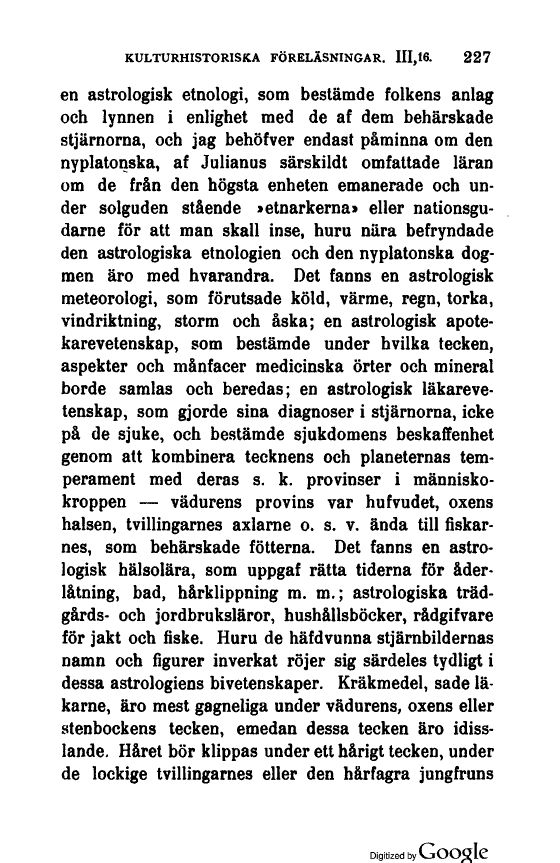 KULTURHISTORISKA FÖRELÄSNINGAR. III,16. 227

en astrologisk etnologi, som bestämde folkens anlag och lynnen i enlighet med de af dem behärskade stjärnorna, och jag behöfver endast påminna om den nyplatonska, af Julianus särskildt omfattade läran om de från den högsta enheten emanerade och under solguden stående »etnarkerna» eller nationsgudarne för att man skall inse, huru nära befryndade den astrologiska etnologien och den nyplatonska dogmen äro med hvarandra. Det fanns en astrologisk meteorologi, som förutsade köld, värme, regn, torka, vindriktning, storm och åska; en astrologisk apotekarevetenskap, som bestämde under hvilka tecken, aspekter och månfacer medicinska örter och mineral borde samlas och beredas; en astrologisk läkarevetenskap, som gjorde sina diagnoser i stjärnorna, icke på de sjuke, och bestämde sjukdomens beskaffenhet genom att kombinera tecknens och planeternas temperament med deras s. k. provinser i människokroppen — vädurens provins var hufvudet, oxens halsen, tvillingarnes axlarne o. s. v. ända till fiskarnes, som behärskade fötterna. Det fanns en astrologisk hälsolära, som uppgaf rätta tiderna för åderlåtning, bad, hårklippning m. m.; astrologiska trädgårds- och jordbruksläror, hushållsböcker, rådgifvare för jakt och fiske. Huru de häfdvunna stjärnbildernas namn och figurer inverkat röjer sig särdeles tydligt i dessa astrologiens bivetenskaper. Kräkmedel, sade läkarne, äro mest gagneliga under vädurens, oxens eller stenbockens tecken, emedan dessa tecken äro idisslande. Håret bör klippas under ett hårigt tecken, under de lockige tvillingarnes eller den hårfagra jungfruns

Digitized by Google